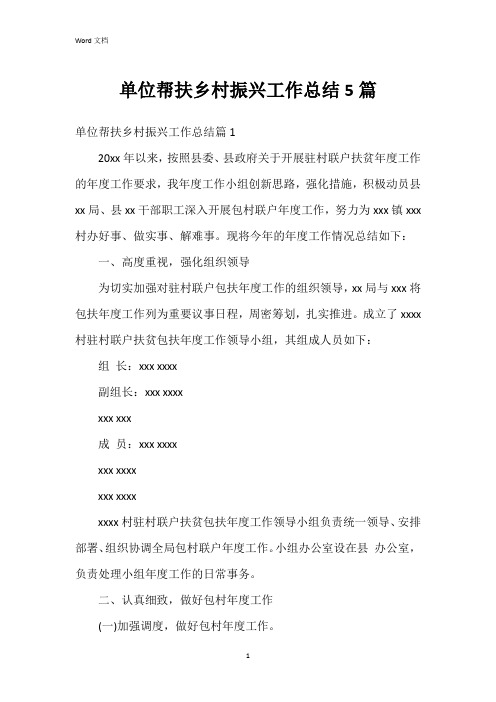 Word 文档

单位帮扶乡村振兴工作总结 5 篇

单位帮扶乡村振兴工作总结篇 1

20xx 年以来，按照县委、县政府关于开展驻村联户扶贫年度工作的年度工作要求，我年度工作小组创新思路，强化措施，积极动员县 xx 局、县 xx 干部职工深入开展包村联户年度工作，努力为 xxx 镇 xxx 村办好事、做实事、解难事。现将今年的年度工作情况总结如下：

一、高度重视，强化组织领导

为切实加强对驻村联户包扶年度工作的组织领导，xx 局与 xxx 将包扶年度工作列为重要议事日程，周密筹划，扎实推进。成立了 xxxx 村驻村联户扶贫包扶年度工作领导小组，其组成人员如下：

组 长：xxx xxxx

副组长：xxx xxxx

xxx xxx

成 员：xxx xxxx

xxx xxxx

xxx xxxx

xxxx 村驻村联户扶贫包扶年度工作领导小组负责统一领导、安排部署、组织协调全局包村联户年度工作。小组办公室设在县 办公室，负责处理小组年度工作的日常事务。

二、认真细致，做好包村年度工作

(一)加强调度，做好包村年度工作。

1